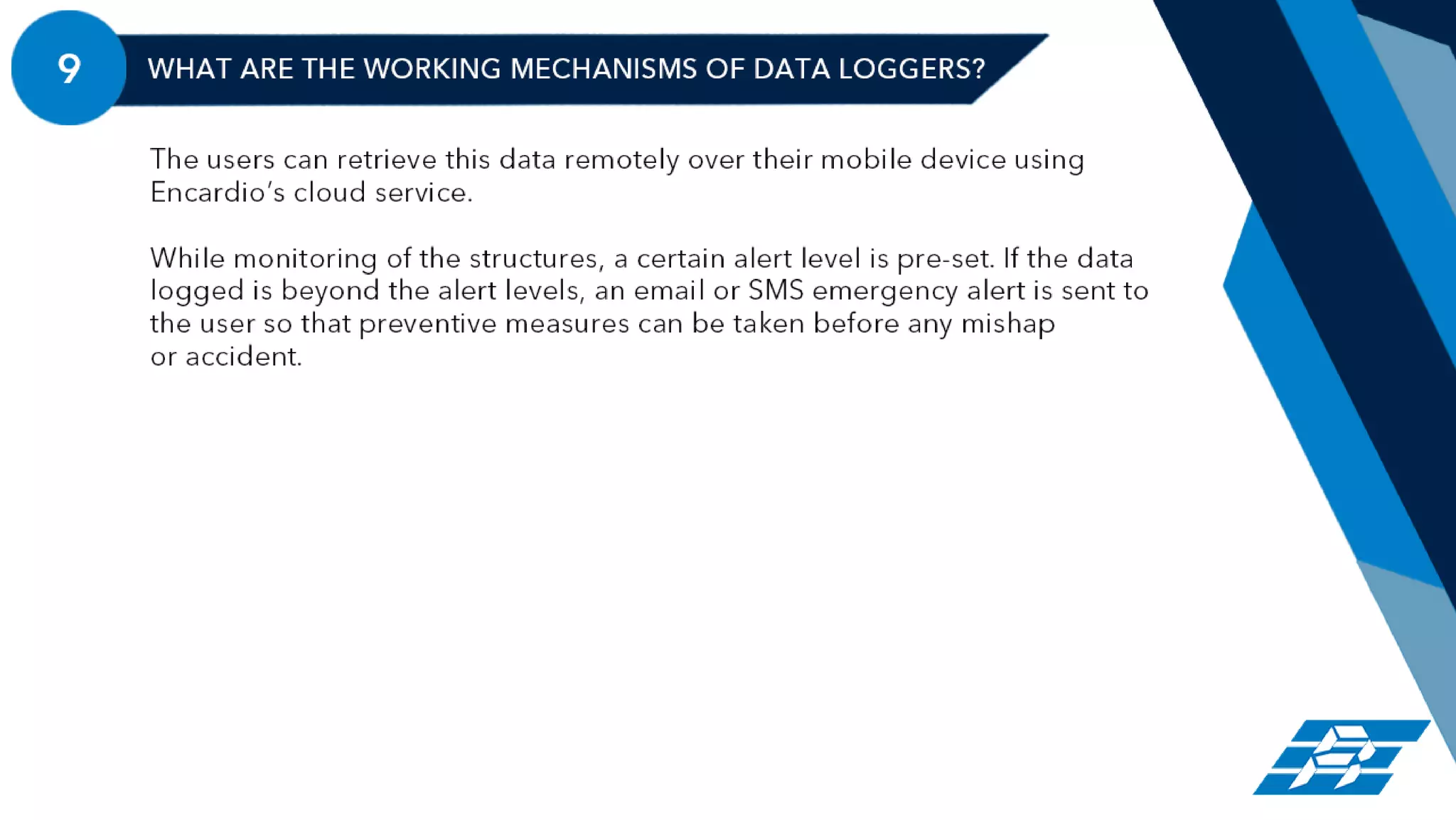 9

WHAT ARE THE WORKING MECHANISMS OF DATA LOGGERS?

The users can retrieve this data remotely over their mobile device using Encardio's cloud service.

While monitoring of the structures, a certain alert level is pre-set. If the data logged is beyond the alert levels, an email or SMS emergency alert is sent to the user so that preventive measures can be taken before any mishap or accident.